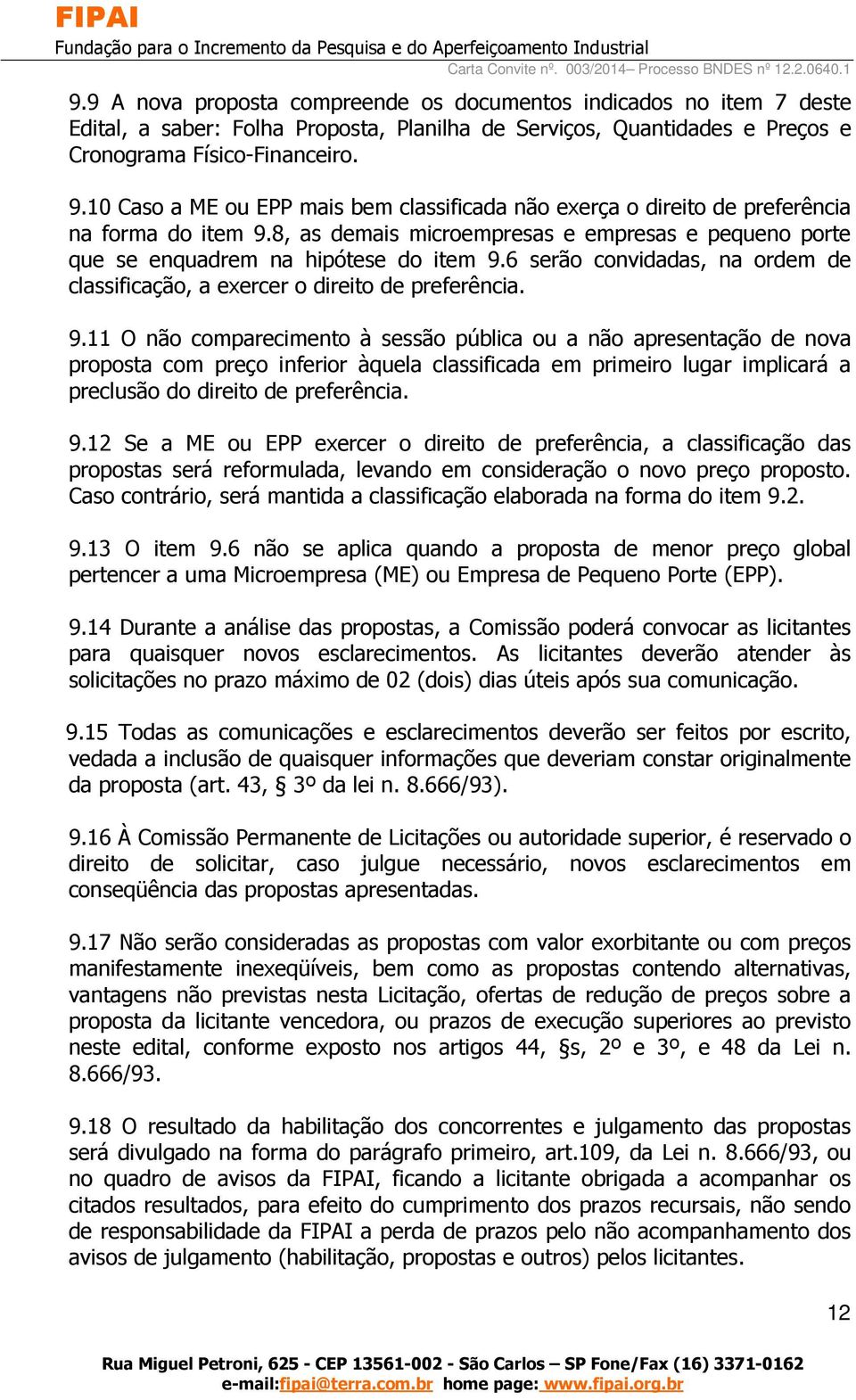 FIPAI
Fundação para o Incremento da Pesquisa e do Aperfeiçoamento Industrial
Carta Convite nº. 003/2014– Processo BNDES nº 12.2.0640.1

9.9 A nova proposta compreende os documentos indicados no item 7 deste Edital, a saber: Folha Proposta, Planilha de Serviços, Quantidades e Preços e Cronograma Físico-Financeiro.

9.10 Caso a ME ou EPP mais bem classificada não exerça o direito de preferência na forma do item 9.8, as demais microempresas e empresas e pequeno porte que se enquadrem na hipótese do item 9.6 serão convidadas, na ordem de classificação, a exercer o direito de preferência.

9.11 O não comparecimento à sessão pública ou a não apresentação de nova proposta com preço inferior àquela classificada em primeiro lugar implicará a preclusão do direito de preferência.

9.12 Se a ME ou EPP exercer o direito de preferência, a classificação das propostas será reformulada, levando em consideração o novo preço proposto. Caso contrário, será mantida a classificação elaborada na forma do item 9.2.

9.13 O item 9.6 não se aplica quando a proposta de menor preço global pertencer a uma Microempresa (ME) ou Empresa de Pequeno Porte (EPP).

9.14 Durante a análise das propostas, a Comissão poderá convocar as licitantes para quaisquer novos esclarecimentos. As licitantes deverão atender às solicitações no prazo máximo de 02 (dois) dias úteis após sua comunicação.

9.15 Todas as comunicações e esclarecimentos deverão ser feitos por escrito, vedada a inclusão de quaisquer informações que deveriam constar originalmente da proposta (art. 43, § 3º da lei n. 8.666/93).

9.16 À Comissão Permanente de Licitações ou autoridade superior, é reservado o direito de solicitar, caso julgue necessário, novos esclarecimentos em conseqüência das propostas apresentadas.

9.17 Não serão consideradas as propostas com valor exorbitante ou com preços manifestamente inexeqüíveis, bem como as propostas contendo alternativas, vantagens não previstas nesta Licitação, ofertas de redução de preços sobre a proposta da licitante vencedora, ou prazos de execução superiores ao previsto neste edital, conforme exposto nos artigos 44, §s, 2º e 3º, e 48 da Lei n. 8.666/93.

9.18 O resultado da habilitação dos concorrentes e julgamento das propostas será divulgado na forma do parágrafo primeiro, art.109, da Lei n. 8.666/93, ou no quadro de avisos da FIPAI, ficando a licitante obrigada a acompanhar os citados resultados, para efeito do cumprimento dos prazos recursais, não sendo de responsabilidade da FIPAI a perda de prazos pelo não acompanhamento dos avisos de julgamento (habilitação, propostas e outros) pelos licitantes.

12

Rua Miguel Petroni, 625 - CEP 13561-002 - São Carlos – SP Fone/Fax (16) 3371-0162
e-mail:fipai@terra.com.br home page: www.fipai.org.br